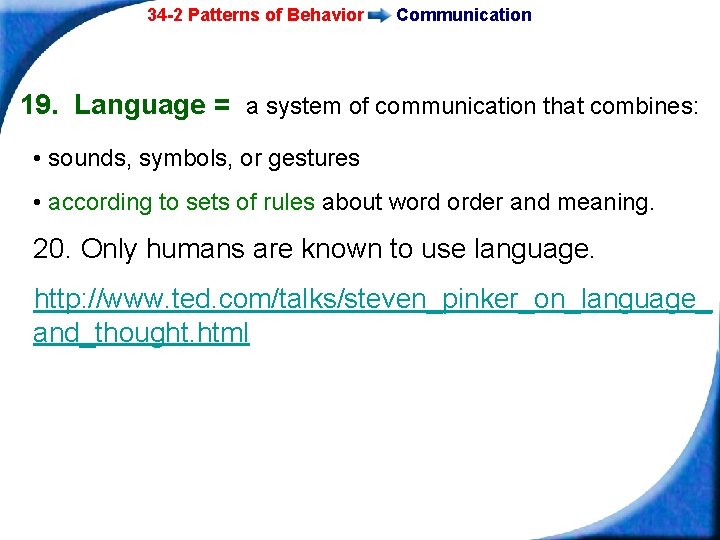 34-2 Patterns of Behavior Communication

19. Language = a system of communication that combines:

• sounds, symbols, or gestures

• according to sets of rules about word order and meaning.

20. Only humans are known to use language.

http://www.ted.com/talks/steven_pinker_on_language_and_thought.html